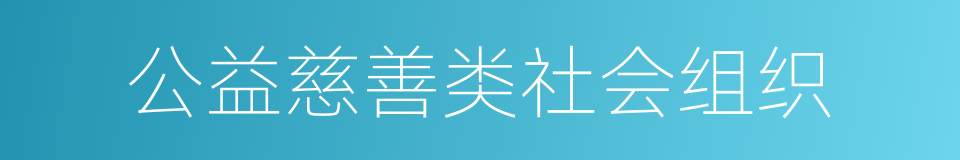 公益慈善类社会组织